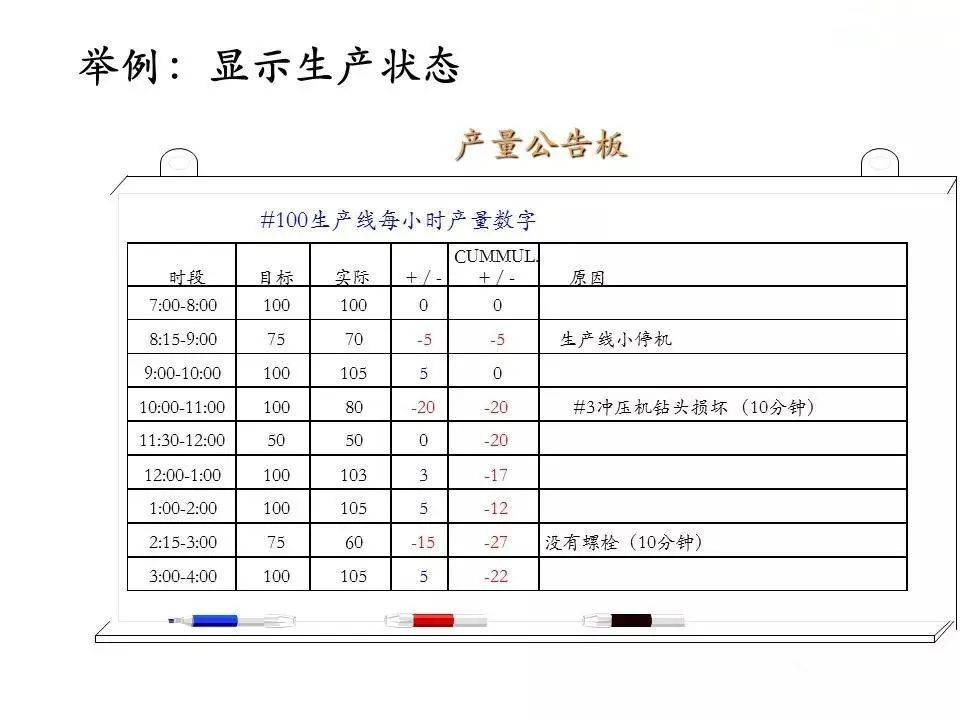 举例：显示生产状态

产量公告板

#100生产线每小时产量数字

| 时段 | 目标 | 实际 | + / - | CUMMUL. + / - | 原因 |
|---|---|---|---|---|---|
| 7:00-8:00 | 100 | 100 | 0 | 0 | |
| 8:15-9:00 | 75 | 70 | -5 | -5 | 生产线小停机 |
| 9:00-10:00 | 100 | 105 | 5 | 0 | |
| 10:00-11:00 | 100 | 80 | -20 | -20 | #3冲压机钻头损坏（10分钟） |
| 11:30-12:00 | 50 | 50 | 0 | -20 | |
| 12:00-1:00 | 100 | 103 | 3 | -17 | |
| 1:00-2:00 | 100 | 105 | 5 | -12 | |
| 2:15-3:00 | 75 | 60 | -15 | -27 | 没有螺栓（10分钟） |
| 3:00-4:00 | 100 | 105 | 5 | -22 | |